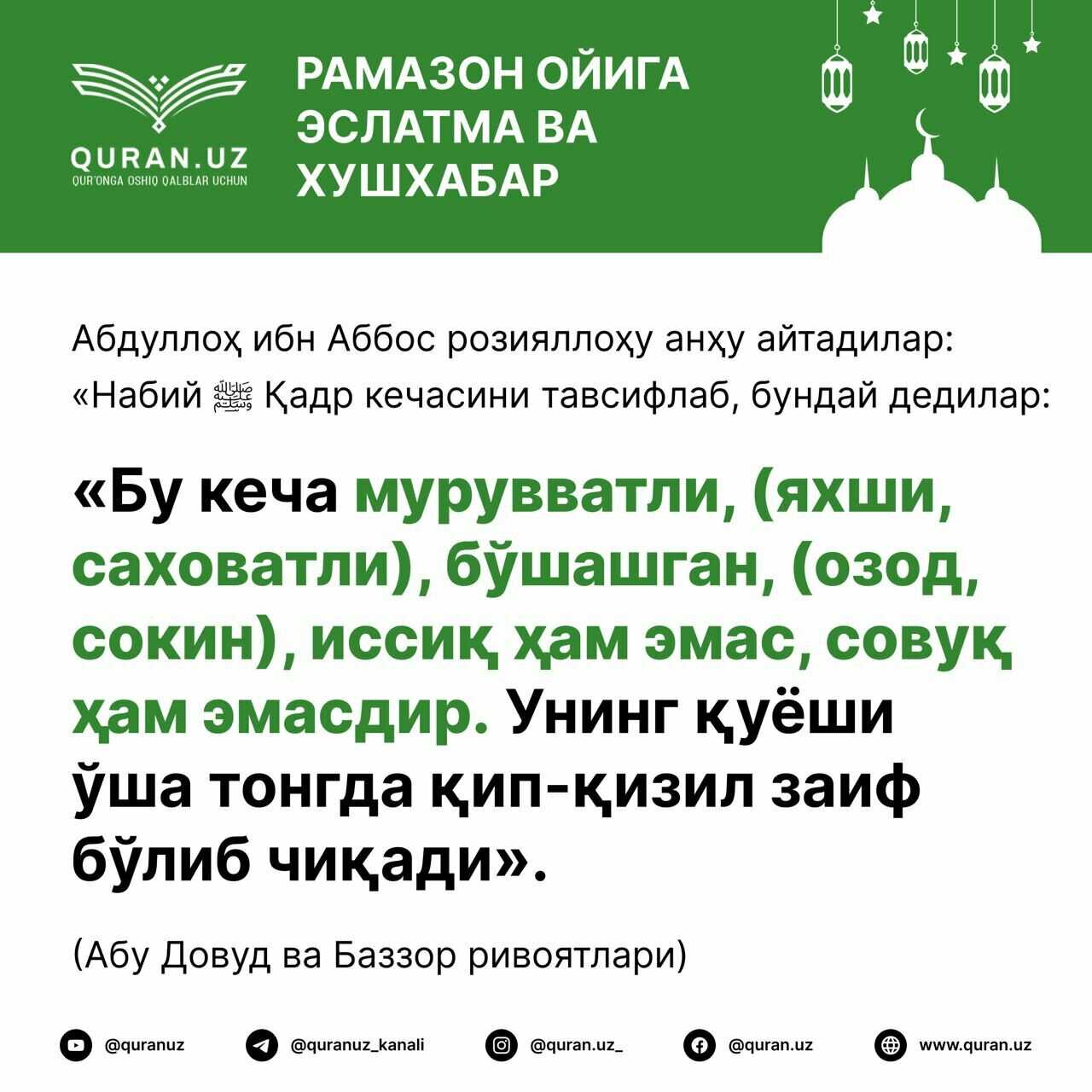 QURAN.UZ
QUR'ONGA OSHIQ QALBLAR UCHUN

РАМАЗОН ОЙИГА ЭСЛАТМА ВА ХУШХАБАР

Абдуллоҳ ибн Аббос розияллоҳу анҳу айтадилар: «Набий ﷺ Қадр кечасини тавсифлаб, бундай дедилар:

«Бу кеча мурувватли, (яхши, саховатли), бўшашган, (озод, сокин), иссиқ ҳам эмас, совуқ ҳам эмасдир. Унинг қуёши ўша тонгда қип-қизил заиф бўлиб чиқади».

(Абу Довуд ва Баззор ривоятлари)

@quranuz
@quranuz_kanali
@quran.uz_
@quran.uz
www.quran.uz